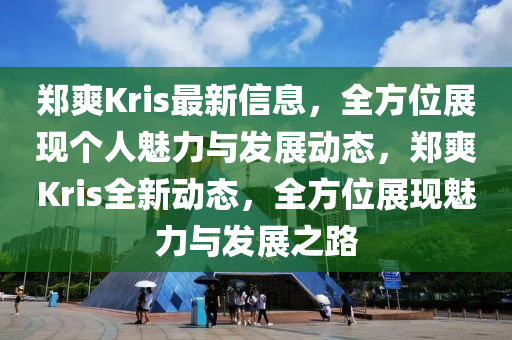 郑爽Kris最新信息，全方位展现个人魅力与发展动态，郑爽Kris全新动态，全方位展现魅力与发展之路